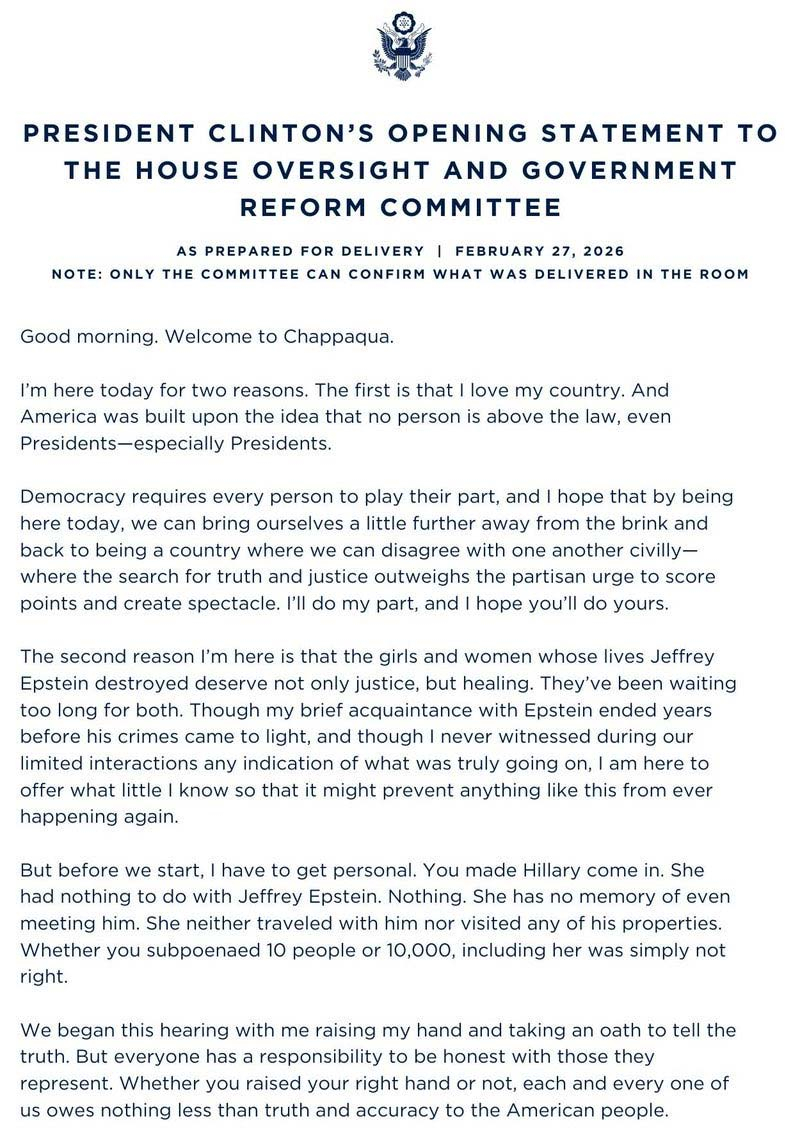 PRESIDENT CLINTON'S OPENING STATEMENT TO THE HOUSE OVERSIGHT AND GOVERNMENT REFORM COMMITTEE

AS PREPARED FOR DELIVERY | FEBRUARY 27, 2026
NOTE: ONLY THE COMMITTEE CAN CONFIRM WHAT WAS DELIVERED IN THE ROOM

Good morning. Welcome to Chappaqua.

I'm here today for two reasons. The first is that I love my country. And America was built upon the idea that no person is above the law, even Presidents—especially Presidents.

Democracy requires every person to play their part, and I hope that by being here today, we can bring ourselves a little further away from the brink and back to being a country where we can disagree with one another civilly—where the search for truth and justice outweighs the partisan urge to score points and create spectacle. I'll do my part, and I hope you'll do yours.

The second reason I'm here is that the girls and women whose lives Jeffrey Epstein destroyed deserve not only justice, but healing. They've been waiting too long for both. Though my brief acquaintance with Epstein ended years before his crimes came to light, and though I never witnessed during our limited interactions any indication of what was truly going on, I am here to offer what little I know so that it might prevent anything like this from ever happening again.

But before we start, I have to get personal. You made Hillary come in. She had nothing to do with Jeffrey Epstein. Nothing. She has no memory of even meeting him. She neither traveled with him nor visited any of his properties. Whether you subpoenaed 10 people or 10,000, including her was simply not right.

We began this hearing with me raising my hand and taking an oath to tell the truth. But everyone has a responsibility to be honest with those they represent. Whether you raised your right hand or not, each and every one of us owes nothing less than truth and accuracy to the American people.